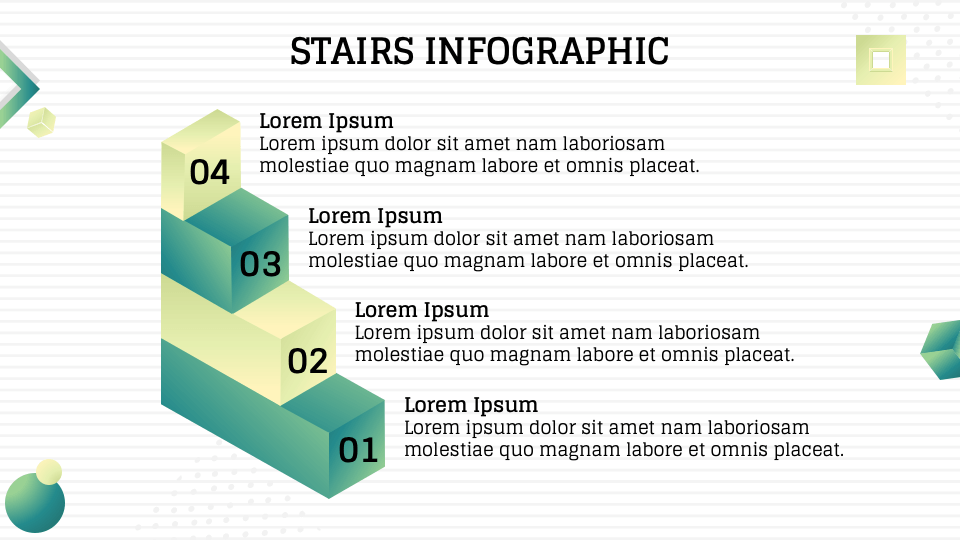 STAIRS INFOGRAPHIC

04

Lorem Ipsum
Lorem ipsum dolor sit amet nam laboriosam molestiae quo magnam labore et omnis placeat.

03

Lorem Ipsum
Lorem ipsum dolor sit amet nam laboriosam molestiae quo magnam labore et omnis placeat.

02

Lorem Ipsum
Lorem ipsum dolor sit amet nam laboriosam molestiae quo magnam labore et omnis placeat.

01

Lorem Ipsum
Lorem ipsum dolor sit amet nam laboriosam molestiae quo magnam labore et omnis placeat.